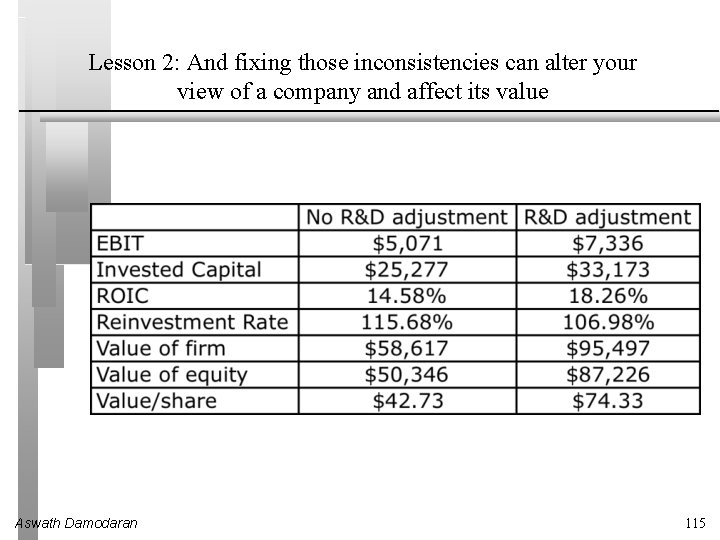 Lesson 2: And fixing those inconsistencies can alter your view of a company and affect its value

| | No R&D adjustment | R&D adjustment |
|---|---|---|
| EBIT | \$5,071 | \$7,336 |
| Invested Capital | \$25,277 | \$33,173 |
| ROIC | 14.58% | 18.26% |
| Reinvestment Rate | 115.68% | 106.98% |
| Value of firm | \$58,617 | \$95,497 |
| Value of equity | \$50,346 | \$87,226 |
| Value/share | \$42.73 | \$74.33 |

Aswath Damodaran

115